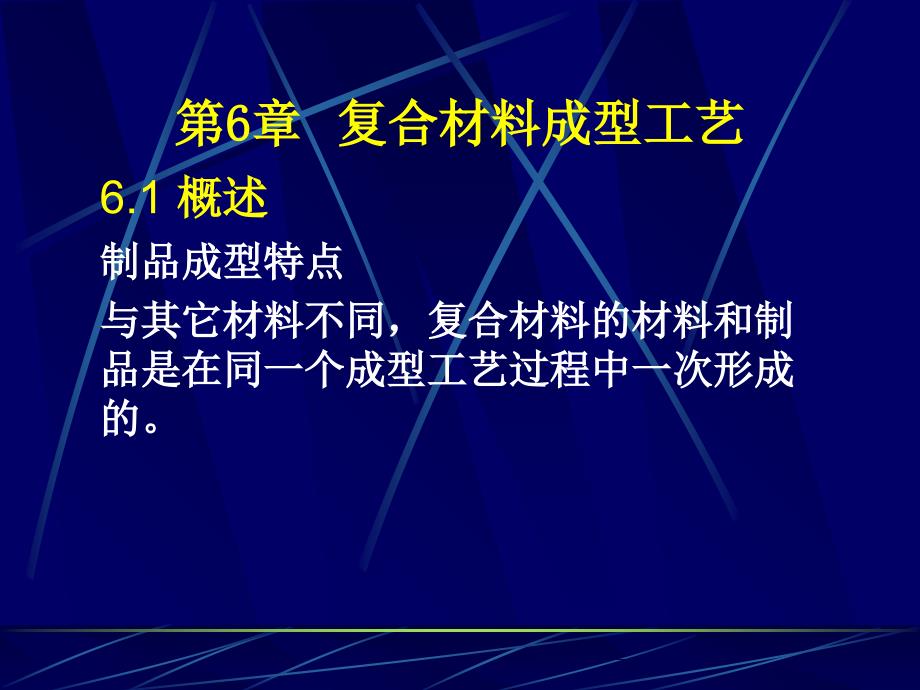 第6章 复合材料成型工艺

6.1 概述

制品成型特点

与其它材料不同，复合材料的材料和制品是在同一个成型工艺过程中一次形成的。